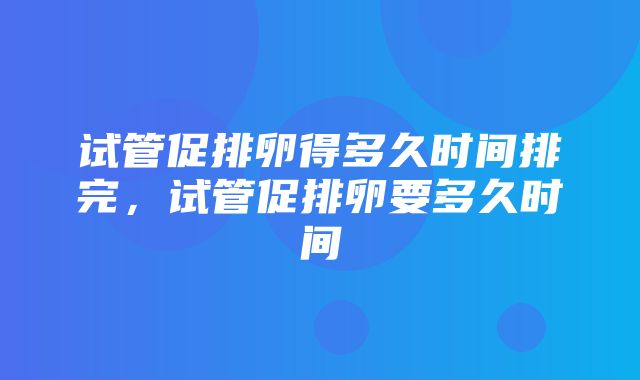 试管促排卵得多久时间排完，试管促排卵要多久时间